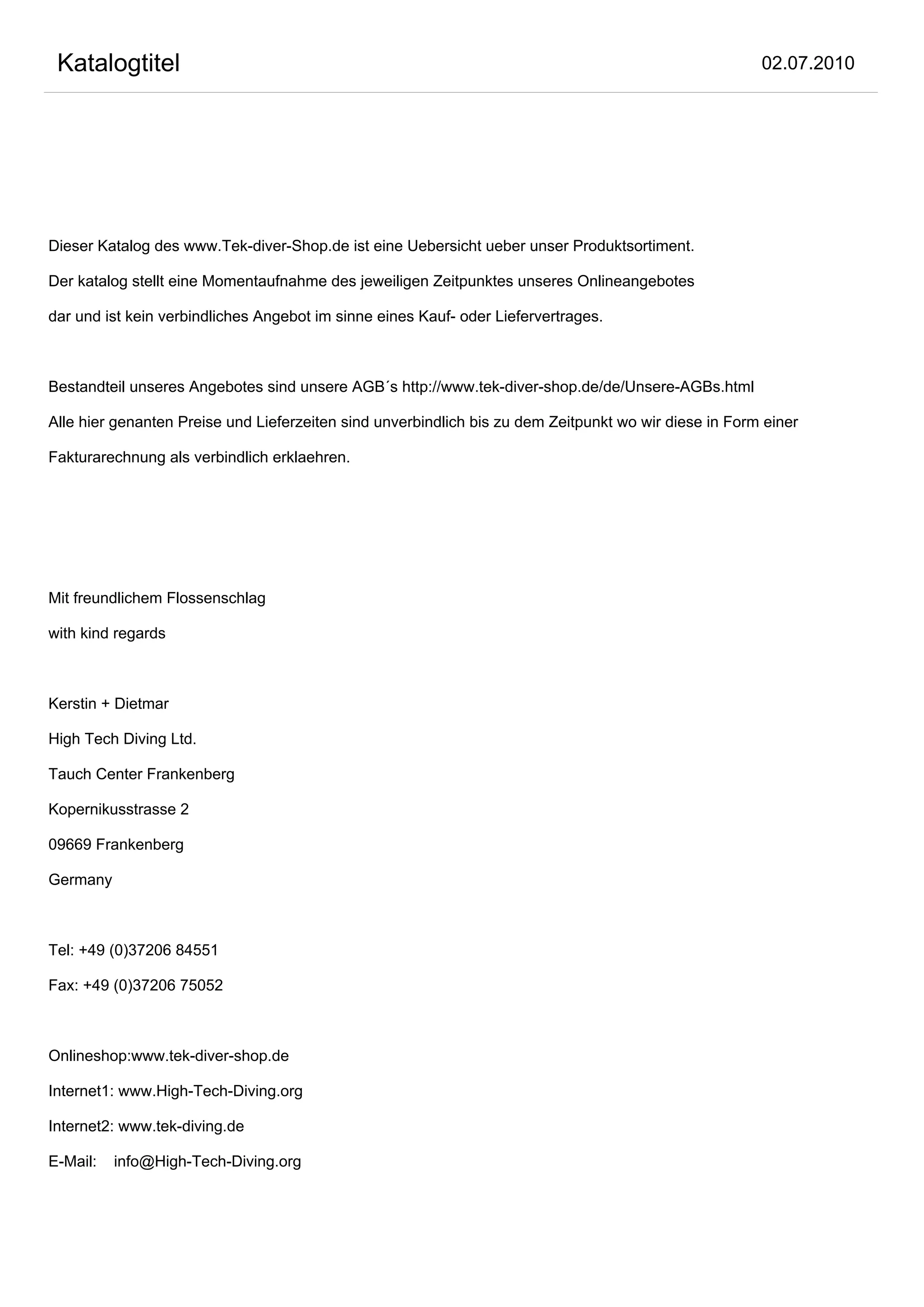 Katalogtitel

02.07.2010

Dieser Katalog des www.Tek-diver-Shop.de ist eine Uebersicht ueber unser Produktsortiment.

Der katalog stellt eine Momentaufnahme des jeweiligen Zeitpunktes unseres Onlineangebotes

dar und ist kein verbindliches Angebot im sinne eines Kauf- oder Liefervertrages.

Bestandteil unseres Angebotes sind unsere AGB´s http://www.tek-diver-shop.de/de/Unsere-AGBs.html

Alle hier genanten Preise und Lieferzeiten sind unverbindlich bis zu dem Zeitpunkt wo wir diese in Form einer

Fakturarechnung als verbindlich erklaehren.

Mit freundlichem Flossenschlag

with kind regards

Kerstin + Dietmar

High Tech Diving Ltd.

Tauch Center Frankenberg

Kopernikusstrasse 2

09669 Frankenberg

Germany

Tel: +49 (0)37206 84551

Fax: +49 (0)37206 75052

Onlineshop:www.tek-diver-shop.de

Internet1: www.High-Tech-Diving.org

Internet2: www.tek-diving.de

E-Mail: info@High-Tech-Diving.org